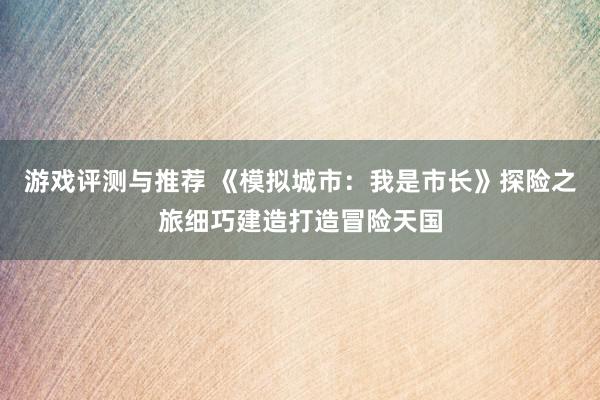 游戏评测与推荐 《模拟城市：我是市长》探险之旅细巧建造打造冒险天国